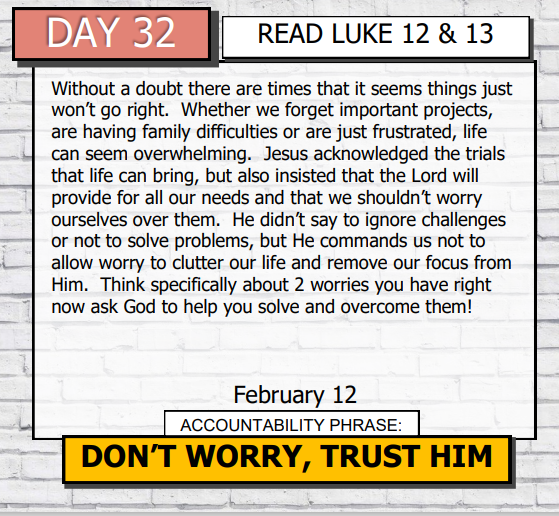 DAY 32

READ LUKE 12 & 13

Without a doubt there are times that it seems things just won't go right. Whether we forget important projects, are having family difficulties or are just frustrated, life can seem overwhelming. Jesus acknowledged the trials that life can bring, but also insisted that the Lord will provide for all our needs and that we shouldn't worry ourselves over them. He didn't say to ignore challenges or not to solve problems, but He commands us not to allow worry to clutter our life and remove our focus from Him. Think specifically about 2 worries you have right now ask God to help you solve and overcome them!

February 12

ACCOUNTABILITY PHRASE:

DON'T WORRY, TRUST HIM